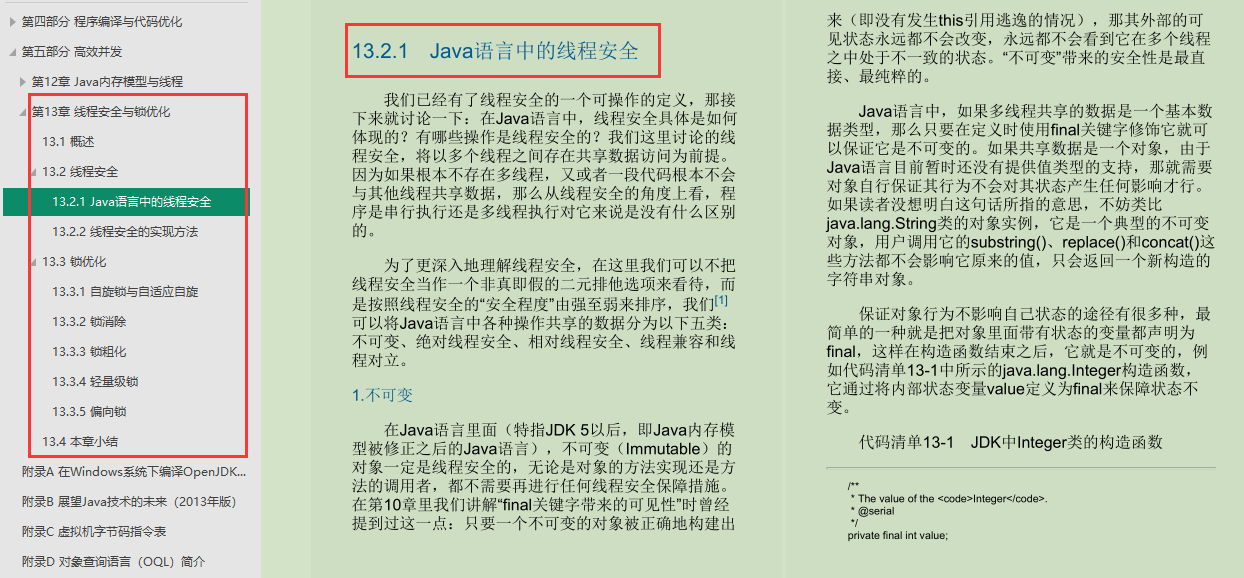 第四部分 程序编译与代码优化
第五部分 高效并发
第12章 Java内存模型与线程
第13章 线程安全与锁优化
13.1 概述
13.2 线程安全
13.2.1 Java语言中的线程安全
13.2.2 线程安全的实现方法
13.3 锁优化
13.3.1 自旋锁与自适应自旋
13.3.2 锁消除
13.3.3 锁粗化
13.3.4 轻量级锁
13.3.5 偏向锁
13.4 本章小结
附录A 在Windows系统下编译OpenJDK...
附录B 展望Java技术的未来（2013年版）
附录C 虚拟机字节码指令表
附录D 对象查询语言（OQL）简介

13.2.1 Java语言中的线程安全

我们已经有了线程安全的一个可操作的定义，那接下来就讨论一下：在Java语言中，线程安全具体是如何体现的？有哪些操作是线程安全的？我们这里讨论的线程安全，将以多个线程之间存在共享数据访问为前提。因为如果根本不存在多线程，又或者一段代码根本不会与其他线程共享数据，那么从线程安全的角度上看，程序是串行执行还是多线程执行对它来说是没有什么区别的。

为了更深入地理解线程安全，在这里我们可以不把线程安全当作一个非真即假的二元排他选项来看待，而是按照线程安全的“安全程度”由强至弱来排序，我们[1]可以将Java语言中各种操作共享的数据分为以下五类：不可变、绝对线程安全、相对线程安全、线程兼容和线程对立。

1.不可变

在Java语言里面（特指JDK 5以后，即Java内存模型被修正之后的Java语言），不可变（Immutable）的对象一定是线程安全的，无论是对象的方法实现还是方法的调用者，都不需要再进行任何线程安全保障措施。在第10章里我们讲解“final关键字带来的可见性”时曾经提到过这一点：只要一个不可变的对象被正确地构建出来（即没有发生this引用逃逸的情况），那其外部的可见状态永远都不会改变，永远都不会看到它在多个线程之中处于不一致的状态。“不可变”带来的安全性是最直接、最纯粹的。

Java语言中，如果多线程共享的数据是一个基本数据类型，那么只要在定义时使用final关键字修饰它就可以保证它是不可变的。如果共享数据是一个对象，由于Java语言目前暂时还没有提供值类型的支持，那就需要对象自行保证其行为不会对其状态产生任何影响才行。如果读者没想明白这句话所指的意思，不妨类比java.lang.String类的对象实例，它是一个典型的不可变对象，用户调用它的substring()、replace()和concat()这些方法都不会影响它原来的值，只会返回一个新构造的字符串对象。

保证对象行为不影响自己状态的途径有很多种，最简单的一种就是把对象里面带有状态的变量都声明为final，这样在构造函数结束之后，它就是不可变的，例如代码清单13-1中所示的java.lang.Integer构造函数，它通过将内部状态变量value定义为final来保障状态不变。

代码清单13-1 JDK中Integer类的构造函数

/**
 * The value of the <code>Integer</code>.
 * @serial
 */
private final int value;